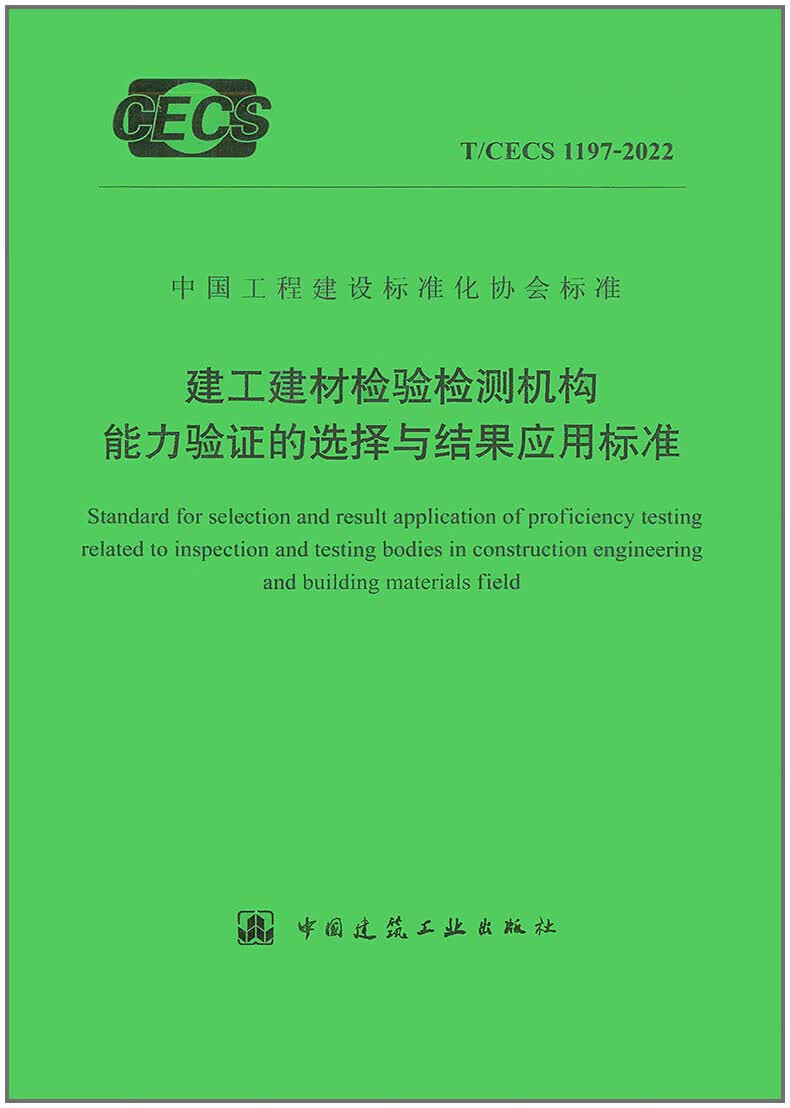 CECS

T/CECS 1197-2022

中国工程建设标准化协会标准

建工建材检验检测机构
能力验证的选择与结果应用标准

Standard for selection and result application of proficiency testing related to inspection and testing bodies in construction engineering and building materials field

中国建筑工业出版社